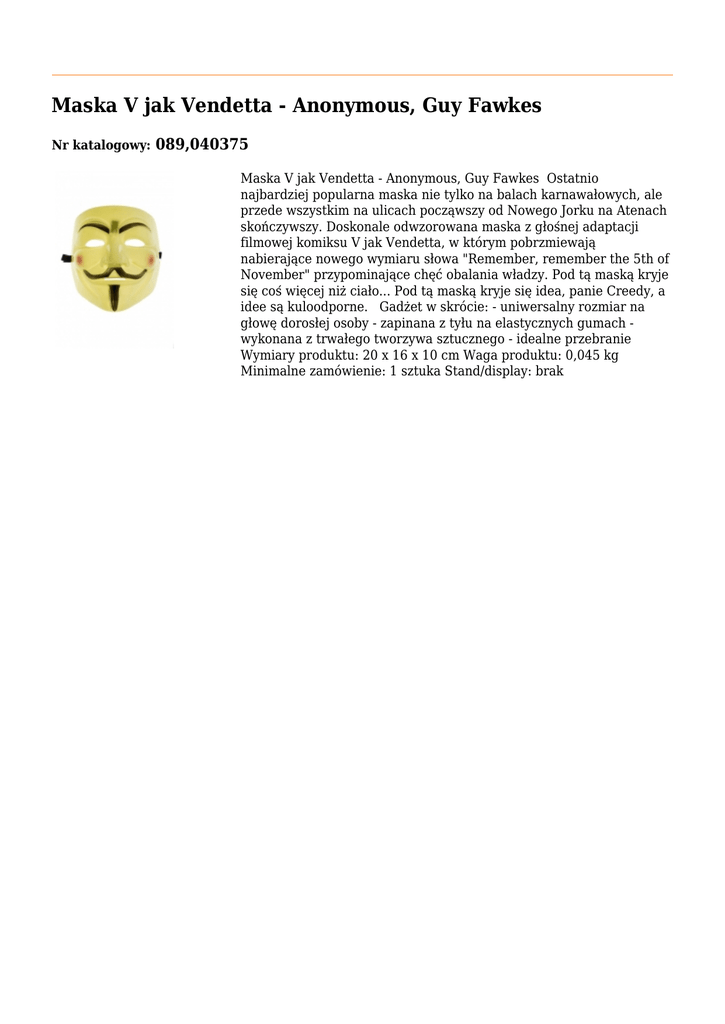 Maska V jak Vendetta - Anonymous, Guy Fawkes

Nr katalogowy: 089,040375

Maska V jak Vendetta - Anonymous, Guy Fawkes Ostatnio najbardziej popularna maska nie tylko na balach karnawałowych, ale przede wszystkim na ulicach począwszy od Nowego Jorku na Atenach skończywszy. Doskonale odwzorowana maska z głośnej adaptacji filmowej komiksu V jak Vendetta, w którym pobrzmiewają nabierające nowego wymiaru słowa "Remember, remember the 5th of November" przypominające chęć obalania władzy. Pod tą maską kryje się coś więcej niż ciało... Pod tą maską kryje się idea, panie Creedy, a idee są kuloodporne. Gadżet w skrócie: - uniwersalny rozmiar na głowę dorosłej osoby - zapinana z tyłu na elastycznych gumach - wykonana z trwałego tworzywa sztucznego - idealne przebranie Wymiary produktu: 20 x 16 x 10 cm Waga produktu: 0,045 kg Minimalne zamówienie: 1 sztuka Stand/display: brak